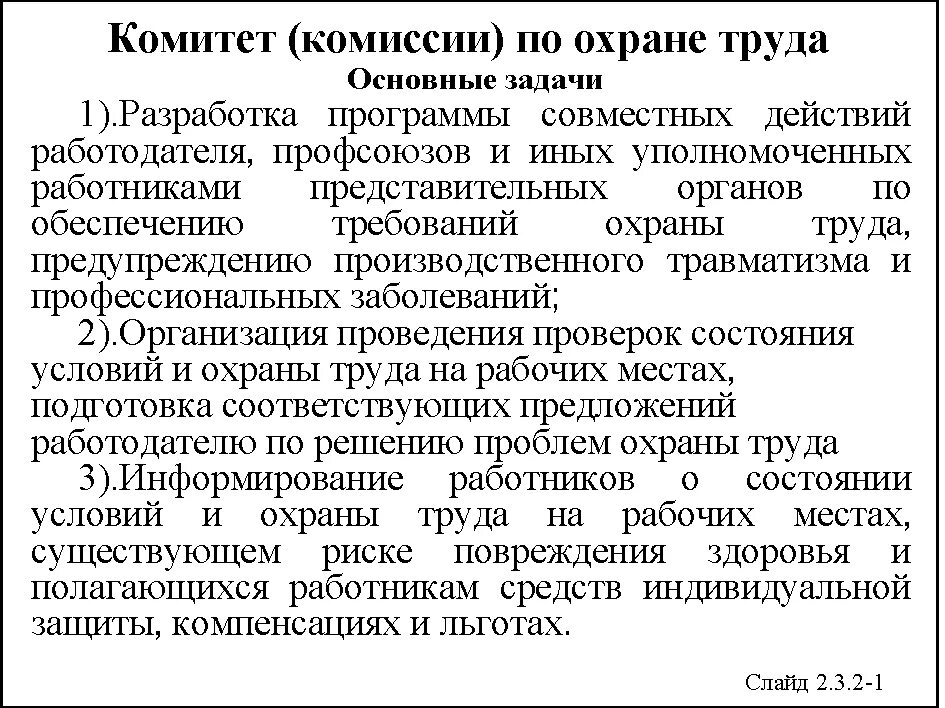 Комитет (комиссии) по охране труда
Основные задачи

1).Разработка программы совместных действий работодателя, профсоюзов и иных уполномоченных работниками представительных органов по обеспечению требований охраны труда, предупреждению производственного травматизма и профессиональных заболеваний;

2).Организация проведения проверок состояния условий и охраны труда на рабочих местах, подготовка соответствующих предложений работодателю по решению проблем охраны труда

3).Информирование работников о состоянии условий и охраны труда на рабочих местах, существующем риске повреждения здоровья и полагающихся работникам средств индивидуальной защиты, компенсациях и льготах.

Слайд 2.3.2-1